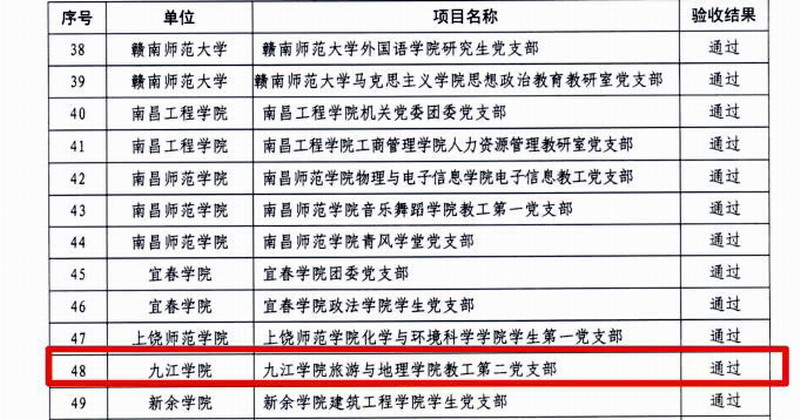 | 序号 | 单位 | 项目名称 | 验收结果 |
|---|---|---|---|
| 38 | 赣南师范大学 | 赣南师范大学外国语学院研究生党支部 | 通过 |
| 39 | 赣南师范大学 | 赣南师范大学马克思主义学院思想政治教育教研室党支部 | 通过 |
| 40 | 南昌工程学院 | 南昌工程学院机关党委团委党支部 | 通过 |
| 41 | 南昌工程学院 | 南昌工程学院工商管理学院人力资源管理教研室党支部 | 通过 |
| 42 | 南昌师范学院 | 南昌师范学院物理与电子信息学院电子信息教工党支部 | 通过 |
| 43 | 南昌师范学院 | 南昌师范学院音乐舞蹈学院教工第一党支部 | 通过 |
| 44 | 南昌师范学院 | 南昌师范学院青风学堂党支部 | 通过 |
| 45 | 宜春学院 | 宜春学院团委党支部 | 通过 |
| 46 | 宜春学院 | 宜春学院政法学院学生党支部 | 通过 |
| 47 | 上饶师范学院 | 上饶师范学院化学与环境科学学院学生第一党支部 | 通过 |
| 48 | 九江学院 | 九江学院旅游与地理学院教工第二党支部 | 通过 |
| 49 | 新余学院 | 新余学院建筑工程学院学生党支部 | 通过 |